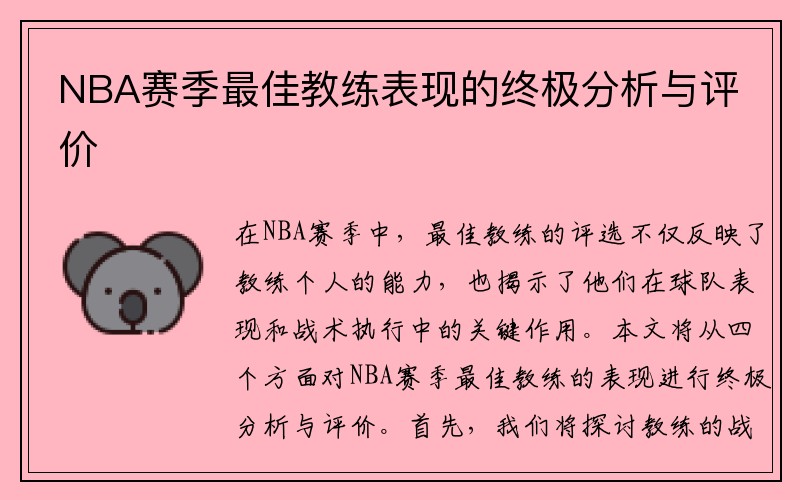 NBA赛季最佳教练表现的终极分析与评价

在NBA赛季中，最佳教练的评选不仅反映了教练个人的能力，也揭示了他们在球队表现和战术执行中的关键作用。本文将从四个方面对NBA赛季最佳教练的表现进行终极分析与评价。首先，我们将探讨教练的战